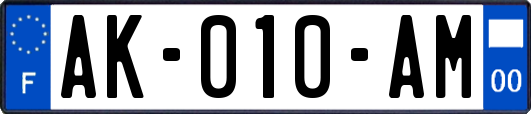 F
AK-010-AM
00